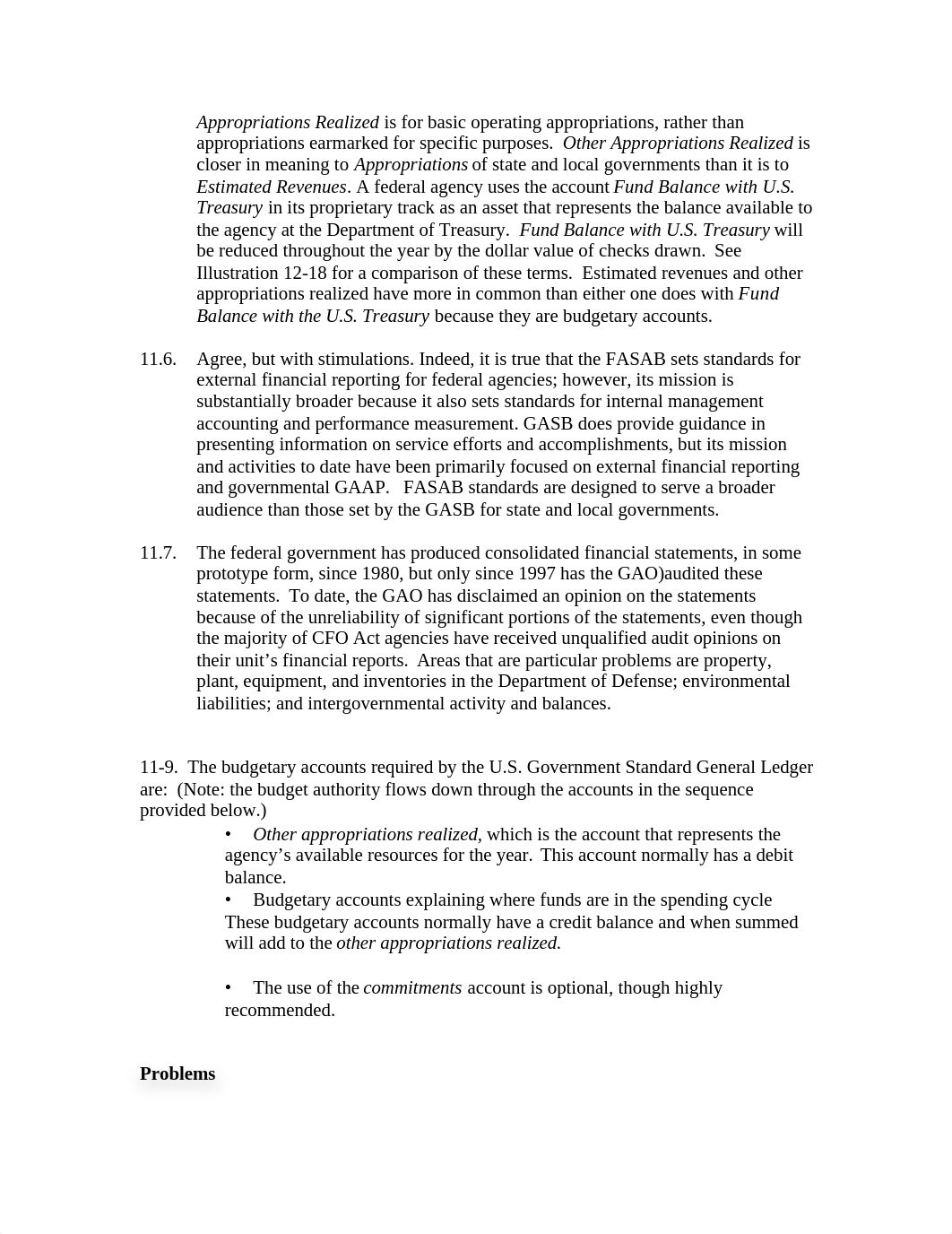 Appropriations Realized is for basic operating appropriations, rather than appropriations earmarked for specific purposes. Other Appropriations Realized is closer in meaning to Appropriations of state and local governments than it is to Estimated Revenues. A federal agency uses the account Fund Balance with U.S. Treasury in its proprietary track as an asset that represents the balance available to the agency at the Department of Treasury. Fund Balance with U.S. Treasury will be reduced throughout the year by the dollar value of checks drawn. See Illustration 12-18 for a comparison of these terms. Estimated revenues and other appropriations realized have more in common than either one does with Fund Balance with the U.S. Treasury because they are budgetary accounts.

11.6. Agree, but with stimulations. Indeed, it is true that the FASAB sets standards for external financial reporting for federal agencies; however, its mission is substantially broader because it also sets standards for internal management accounting and performance measurement. GASB does provide guidance in presenting information on service efforts and accomplishments, but its mission and activities to date have been primarily focused on external financial reporting and governmental GAAP. FASAB standards are designed to serve a broader audience than those set by the GASB for state and local governments.

11.7. The federal government has produced consolidated financial statements, in some prototype form, since 1980, but only since 1997 has the GAO)audited these statements. To date, the GAO has disclaimed an opinion on the statements because of the unreliability of significant portions of the statements, even though the majority of CFO Act agencies have received unqualified audit opinions on their unit's financial reports. Areas that are particular problems are property, plant, equipment, and inventories in the Department of Defense; environmental liabilities; and intergovernmental activity and balances.

11-9. The budgetary accounts required by the U.S. Government Standard General Ledger are: (Note: the budget authority flows down through the accounts in the sequence provided below.)

• Other appropriations realized, which is the account that represents the agency's available resources for the year. This account normally has a debit balance.
• Budgetary accounts explaining where funds are in the spending cycle These budgetary accounts normally have a credit balance and when summed will add to the other appropriations realized.

• The use of the commitments account is optional, though highly recommended.

Problems